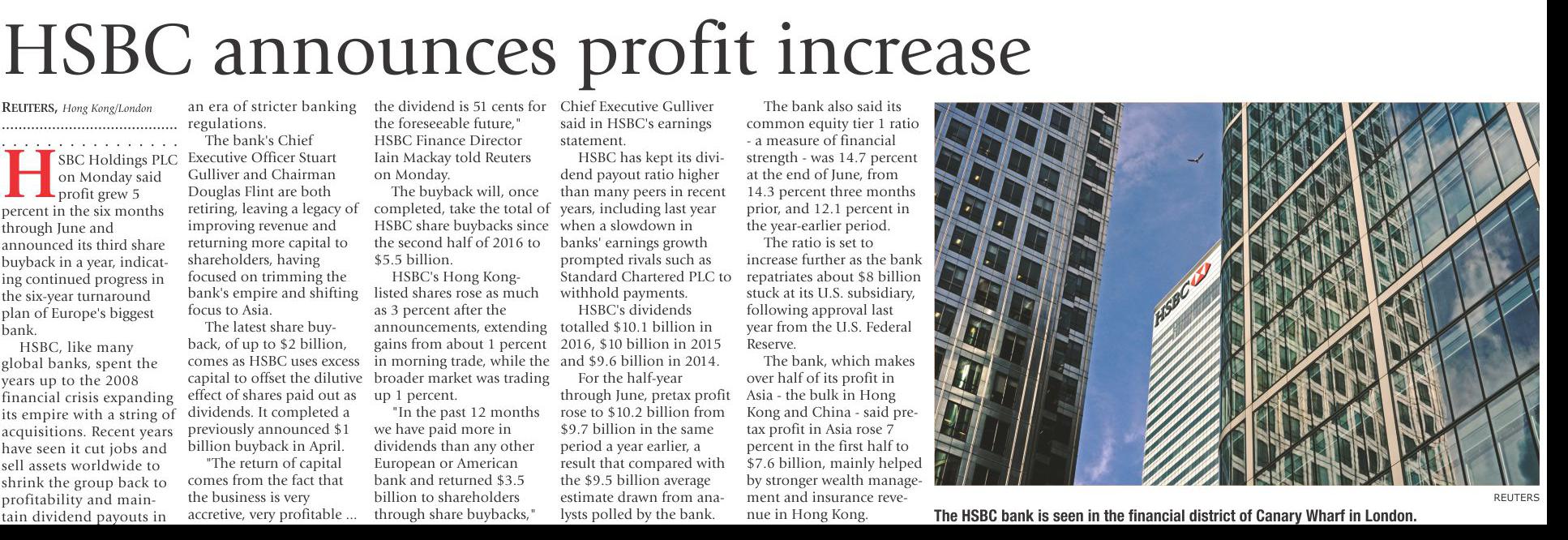 HSBC announces profit increase

REUTERS, Hong Kong/London

HSBC Holdings PLC on Monday said profit grew 5 percent in the six months through June and announced its third share buyback in a year, indicating continued progress in the six-year turnaround plan of Europe's biggest bank.

HSBC, like many global banks, spent the years up to the 2008 financial crisis expanding its empire with a string of acquisitions. Recent years have seen it cut jobs and sell assets worldwide to shrink the group back to profitability and maintain dividend payouts in an era of stricter banking regulations.

The bank's Chief Executive Officer Stuart Gulliver and Chairman Douglas Flint are both retiring, leaving a legacy of improving revenue and returning more capital to shareholders, having focused on trimming the bank's empire and shifting focus to Asia.

The latest share buyback, of up to $2 billion, comes as HSBC uses excess capital to offset the dilutive effect of shares paid out as dividends. It completed a previously announced $1 billion buyback in April.

"The return of capital comes from the fact that the business is very accretive, very profitable ... the dividend is 51 cents for the foreseeable future," HSBC Finance Director Iain Mackay told Reuters on Monday.

The buyback will, once completed, take the total of HSBC share buybacks since the second half of 2016 to $5.5 billion.

HSBC's Hong Kong-listed shares rose as much as 3 percent after the announcements, extending gains from about 1 percent in morning trade, while the broader market was trading up 1 percent.

"In the past 12 months we have paid more in dividends than any other European or American bank and returned $3.5 billion to shareholders through share buybacks," Chief Executive Gulliver said in HSBC's earnings statement.

HSBC has kept its dividend payout ratio higher than many peers in recent years, including last year when a slowdown in banks' earnings growth prompted rivals such as Standard Chartered PLC to withhold payments.

HSBC's dividends totalled $10.1 billion in 2016, $10 billion in 2015 and $9.6 billion in 2014.

For the half-year through June, pretax profit rose to $10.2 billion from $9.7 billion in the same period a year earlier, a result that compared with the $9.5 billion average estimate drawn from analysts polled by the bank.

The bank also said its common equity tier 1 ratio - a measure of financial strength - was 14.7 percent at the end of June, from 14.3 percent three months prior, and 12.1 percent in the year-earlier period.

The ratio is set to increase further as the bank repatriates about $8 billion stuck at its U.S. subsidiary, following approval last year from the U.S. Federal Reserve.

The bank, which makes over half of its profit in Asia - the bulk in Hong Kong and China - said pretax profit in Asia rose 7 percent in the first half to $7.6 billion, mainly helped by stronger wealth management and insurance revenue in Hong Kong.

HSBC

REUTERS

The HSBC bank is seen in the financial district of Canary Wharf in London.